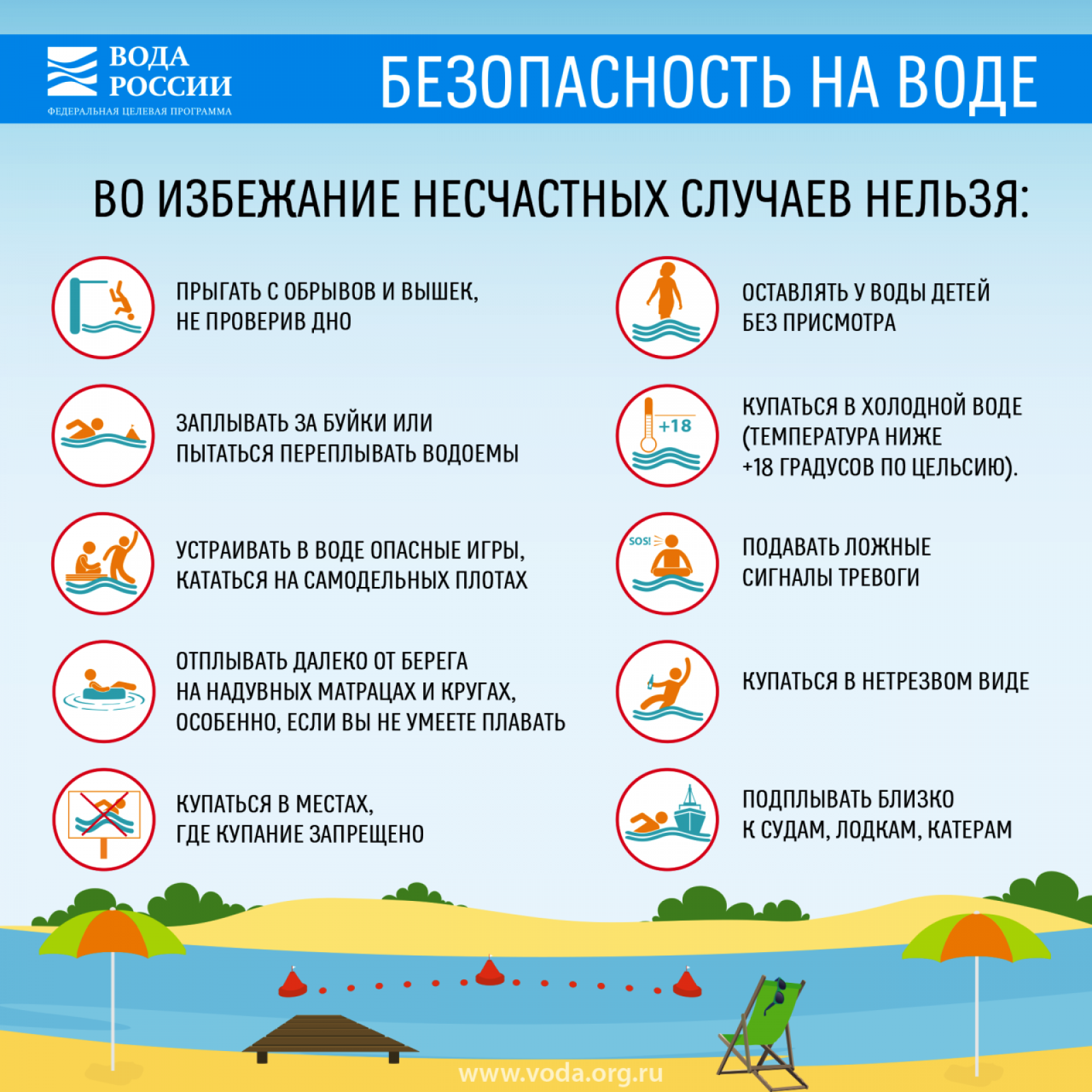 ВОДА РОССИИ
ФЕДЕРАЛЬНАЯ ЦЕЛЕВАЯ ПРОГРАММА

БЕЗОПАСНОСТЬ НА ВОДЕ

ВО ИЗБЕЖАНИЕ НЕСЧАСТНЫХ СЛУЧАЕВ НЕЛЬЗЯ:

ПРЫГАТЬ С ОБРЫВОВ И ВЫШЕК, НЕ ПРОВЕРИВ ДНО

ЗАПЛЫВАТЬ ЗА БУЙКИ ИЛИ ПЫТАТЬСЯ ПЕРЕПЛЫВАТЬ ВОДОЕМЫ

УСТРАИВАТЬ В ВОДЕ ОПАСНЫЕ ИГРЫ, КАТАТЬСЯ НА САМОДЕЛЬНЫХ ПЛОТАХ

ОТПЛЫВАТЬ ДАЛЕКО ОТ БЕРЕГА НА НАДУВНЫХ МАТРАЦАХ И КРУГАХ, ОСОБЕННО, ЕСЛИ ВЫ НЕ УМЕЕТЕ ПЛАВАТЬ

КУПАТЬСЯ В МЕСТАХ, ГДЕ КУПАНИЕ ЗАПРЕЩЕНО

ОСТАВЛЯТЬ У ВОДЫ ДЕТЕЙ БЕЗ ПРИСМОТРА

+18

КУПАТЬСЯ В ХОЛОДНОЙ ВОДЕ (ТЕМПЕРАТУРА НИЖЕ +18 ГРАДУСОВ ПО ЦЕЛЬСИЮ).

SOS!

ПОДАВАТЬ ЛОЖНЫЕ СИГНАЛЫ ТРЕВОГИ

КУПАТЬСЯ В НЕТРЕЗВОМ ВИДЕ

ПОДПЛЫВАТЬ БЛИЗКО К СУДАМ, ЛОДКАМ, КАТЕРАМ

www.voda.org.ru